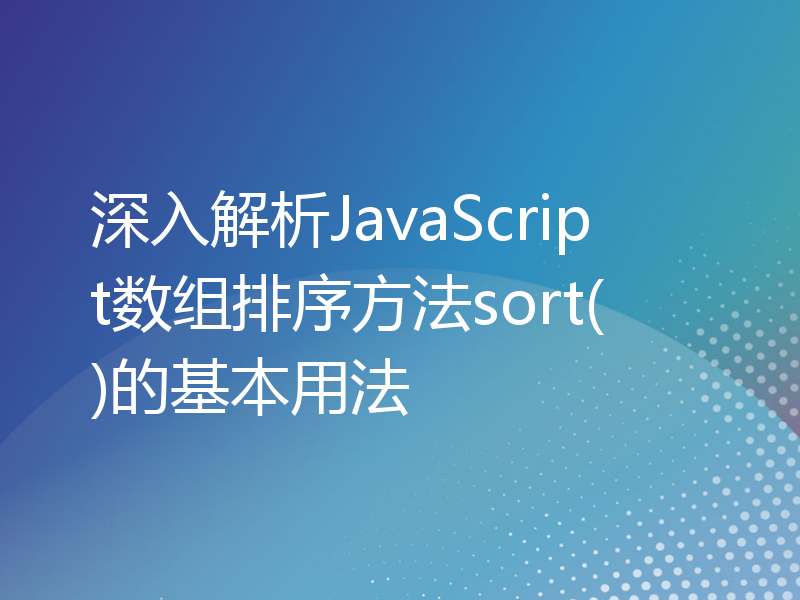 深入解析JavaScript数组排序方法sort()的基本用法